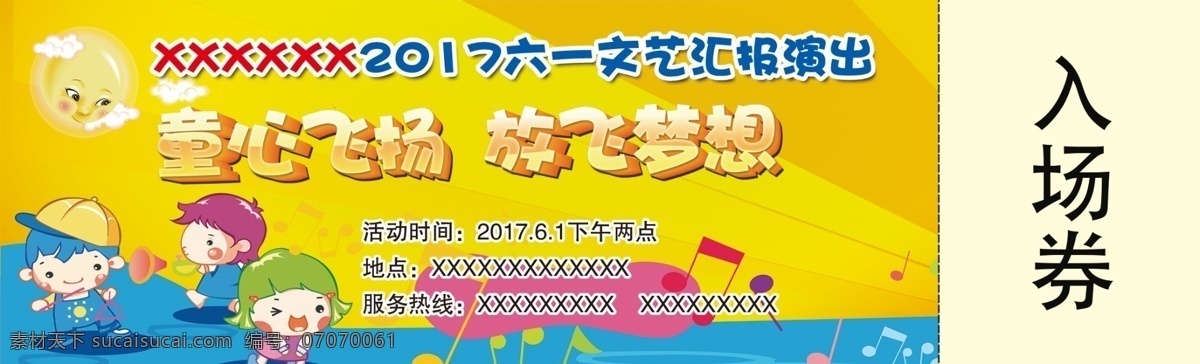 XXXXXX2017六一文艺汇报演出

童心飞扬 放飞梦想

活动时间：2017.6.1下午两点

地点：XXXXXXXXXXXXX

服务热线：XXXXXXXXX XXXXXXXXX

入场券

素材天下 sucaisucai.com 编号：07070061